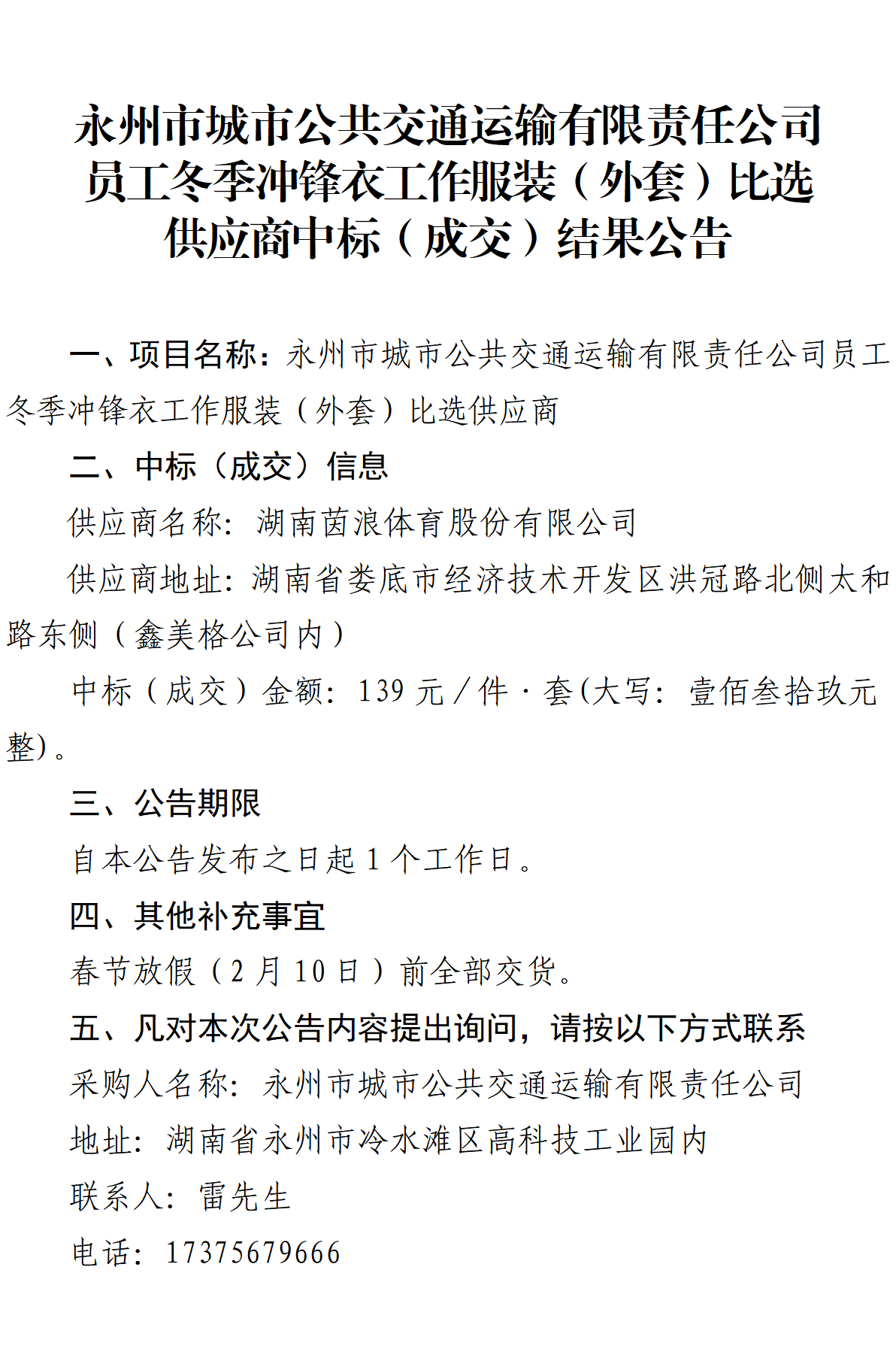 永州市城市公共交通运输有限责任公司员工冬季冲锋衣工作服装（外套）比选供应商中标（成交）结果公告

一、项目名称：永州市城市公共交通运输有限责任公司员工冬季冲锋衣工作服装（外套）比选供应商

二、中标（成交）信息

供应商名称：湖南茵浪体育股份有限公司

供应商地址：湖南省娄底市经济技术开发区洪冠路北侧太和路东侧（鑫美格公司内）

中标（成交）金额：139 元／件·套(大写：壹佰叁拾玖元整)。

三、公告期限

自本公告发布之日起 1 个工作日。

四、其他补充事宜

春节放假（2 月 10 日）前全部交货。

五、凡对本次公告内容提出询问，请按以下方式联系

采购人名称：永州市城市公共交通运输有限责任公司

地址：湖南省永州市冷水滩区高科技工业园内

联系人：雷先生

电话：17375679666